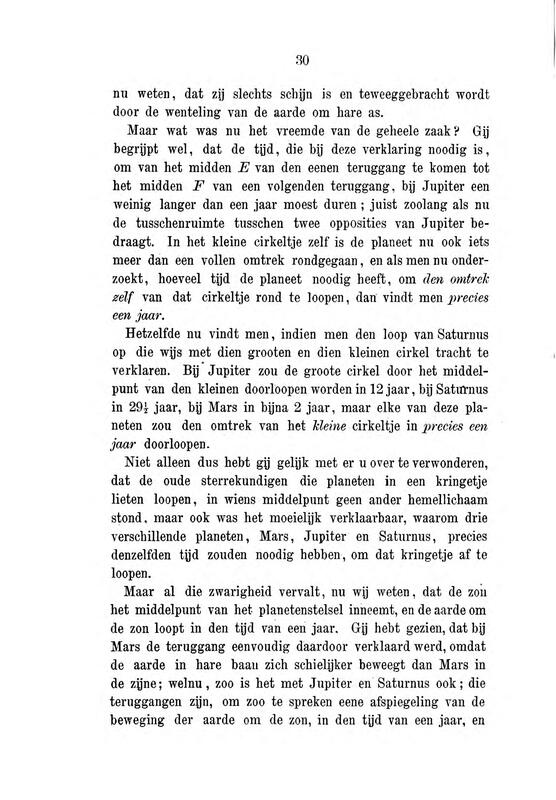 30

nu weten, dat zij slechts schijn is en teweeggebracht wordt door de wenteling van de aarde om hare as.

Maar wat was nu het vreemde van de geheele zaak? Gij begrijpt wel, dat de tijd, die bij deze verklaring noodig is, om van het midden $E$ van den eenen teruggang te komen tot het midden $F$ van een volgenden teruggang, bij Jupiter een weinig langer dan een jaar moest duren; juist zoolang als nu de tusschenruimte tusschen twee opposities van Jupiter bedraagt. In het kleine cirkeltje zelf is de planeet nu ook iets meer dan een vollen omtrek rondgegaan, en als men nu onderzoekt, hoeveel tijd de planeet noodig heeft, om den omtrek zelf van dat cirkeltje rond te loopen, dan vindt men precies een jaar.

Hetzelfde nu vindt men, indien men den loop van Saturnus op die wijs met dien grooten en dien kleinen cirkel tracht te verklaren. Bij Jupiter zou de groote cirkel door het middelpunt van den kleinen doorloopen worden in 12 jaar, bij Saturnus in $29\frac{1}{2}$ jaar, bij Mars in bijna 2 jaar, maar elke van deze planeten zou den omtrek van het kleine cirkeltje in precies een jaar doorloopen.

Niet alleen dus hebt gij gelijk met er u over te verwonderen, dat de oude sterrekundigen die planeten in een kringetje lieten loopen, in wiens middelpunt geen ander hemellichaam stond, maar ook was het moeielijk verklaarbaar, waarom drie verschillende planeten, Mars, Jupiter en Saturnus, precies denzelfden tijd zouden noodig hebben, om dat kringetje af te loopen.

Maar al die zwarigheid vervalt, nu wij weten, dat de zon het middelpunt van het planetenstelsel inneemt, en de aarde om de zon loopt in den tijd van een jaar. Gij hebt gezien, dat bij Mars de teruggang eenvoudig daardoor verklaard werd, omdat de aarde in hare baan zich schielijker beweegt dan Mars in de zijne; welnu, zoo is het met Jupiter en Saturnus ook; die teruggangen zijn, om zoo te spreken eene afspiegeling van de beweging der aarde om de zon, in den tijd van een jaar, en